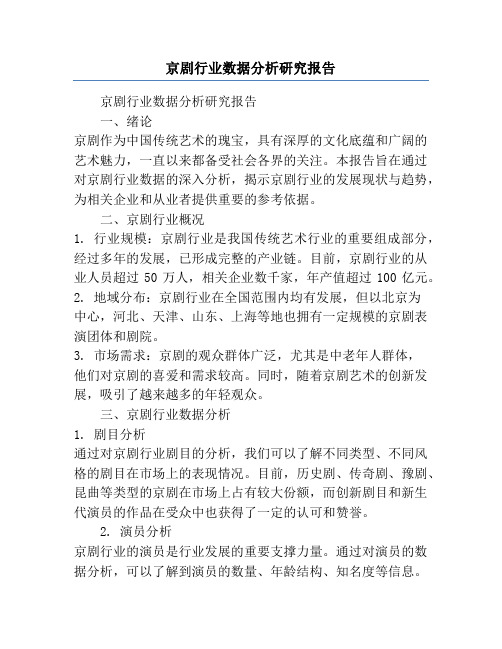 京剧行业数据分析研究报告

京剧行业数据分析研究报告

一、绪论

京剧作为中国传统艺术的瑰宝，具有深厚的文化底蕴和广阔的艺术魅力，一直以来都备受社会各界的关注。本报告旨在通过对京剧行业数据的深入分析，揭示京剧行业的发展现状与趋势，为相关企业和从业者提供重要的参考依据。

二、京剧行业概况

1. 行业规模：京剧行业是我国传统艺术行业的重要组成部分，经过多年的发展，已形成完整的产业链。目前，京剧行业的从业人员超过 50 万人，相关企业数千家，年产值超过 100 亿元。

2. 地域分布：京剧行业在全国范围内均有发展，但以北京为中心，河北、天津、山东、上海等地也拥有一定规模的京剧表演团体和剧院。

3. 市场需求：京剧的观众群体广泛，尤其是中老年人群体，他们对京剧的喜爱和需求较高。同时，随着京剧艺术的创新发展，吸引了越来越多的年轻观众。

三、京剧行业数据分析

1. 剧目分析

通过对京剧行业剧目的分析，我们可以了解不同类型、不同风格的剧目在市场上的表现情况。目前，历史剧、传奇剧、豫剧、昆曲等类型的京剧在市场上占有较大份额，而创新剧目和新生代演员的作品在受众中也获得了一定的认可和赞誉。

2. 演员分析

京剧行业的演员是行业发展的重要支撑力量。通过对演员的数据分析，可以了解到演员的数量、年龄结构、知名度等信息。